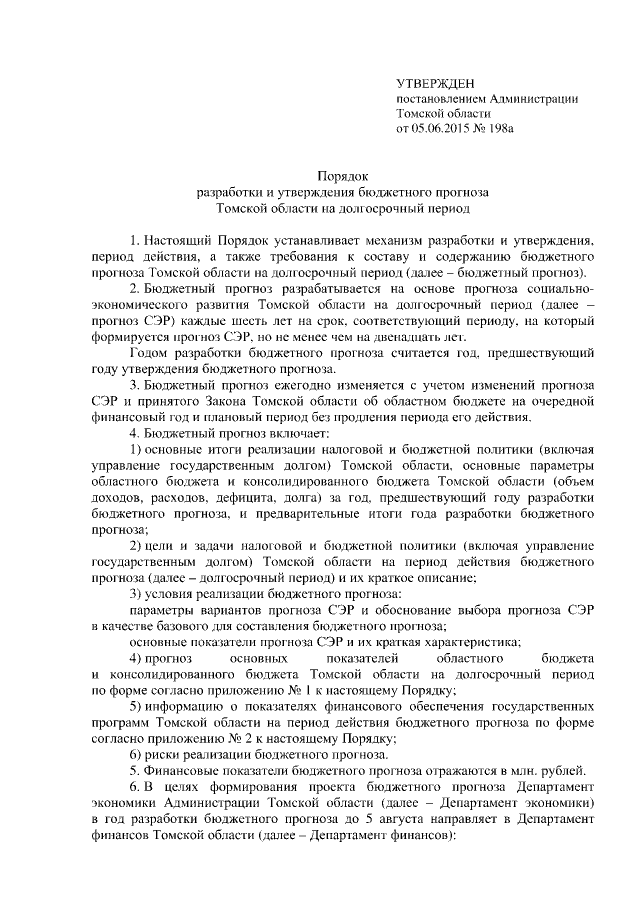 УТВЕРЖДЕН
постановлением Администрации
Томской области
от 05.06.2015 № 198а

Порядок
разработки и утверждения бюджетного прогноза
Томской области на долгосрочный период

1. Настоящий Порядок устанавливает механизм разработки и утверждения, период действия, а также требования к составу и содержанию бюджетного прогноза Томской области на долгосрочный период (далее – бюджетный прогноз).

2. Бюджетный прогноз разрабатывается на основе прогноза социально-экономического развития Томской области на долгосрочный период (далее – прогноз СЭР) каждые шесть лет на срок, соответствующий периоду, на который формируется прогноз СЭР, но не менее чем на двенадцать лет.

Годом разработки бюджетного прогноза считается год, предшествующий году утверждения бюджетного прогноза.

3. Бюджетный прогноз ежегодно изменяется с учетом изменений прогноза СЭР и принятого Закона Томской области об областном бюджете на очередной финансовый год и плановый период без продления периода его действия.

4. Бюджетный прогноз включает:

1) основные итоги реализации налоговой и бюджетной политики (включая управление государственным долгом) Томской области, основные параметры областного бюджета и консолидированного бюджета Томской области (объем доходов, расходов, дефицита, долга) за год, предшествующий году разработки бюджетного прогноза, и предварительные итоги года разработки бюджетного прогноза;

2) цели и задачи налоговой и бюджетной политики (включая управление государственным долгом) Томской области на период действия бюджетного прогноза (далее – долгосрочный период) и их краткое описание;

3) условия реализации бюджетного прогноза:

параметры вариантов прогноза СЭР и обоснование выбора прогноза СЭР в качестве базового для составления бюджетного прогноза;

основные показатели прогноза СЭР и их краткая характеристика;

4) прогноз основных показателей областного бюджета и консолидированного бюджета Томской области на долгосрочный период по форме согласно приложению № 1 к настоящему Порядку;

5) информацию о показателях финансового обеспечения государственных программ Томской области на период действия бюджетного прогноза по форме согласно приложению № 2 к настоящему Порядку;

6) риски реализации бюджетного прогноза.

5. Финансовые показатели бюджетного прогноза отражаются в млн. рублей.

6. В целях формирования проекта бюджетного прогноза Департамент экономики Администрации Томской области (далее – Департамент экономики) в год разработки бюджетного прогноза до 5 августа направляет в Департамент финансов Томской области (далее – Департамент финансов):